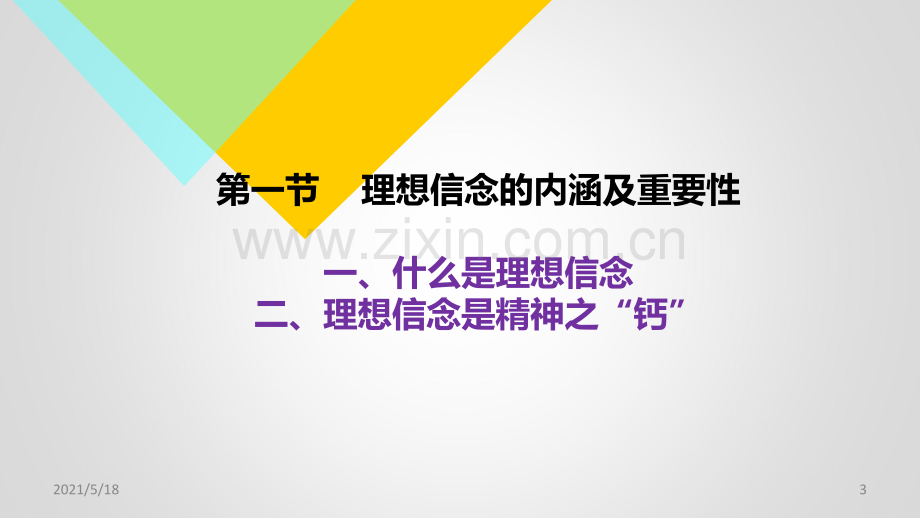 第一节　理想信念的内涵及重要性

www.zixin.com.cn

一、什么是理想信念
二、理想信念是精神之“钙”

2021/5/18

3